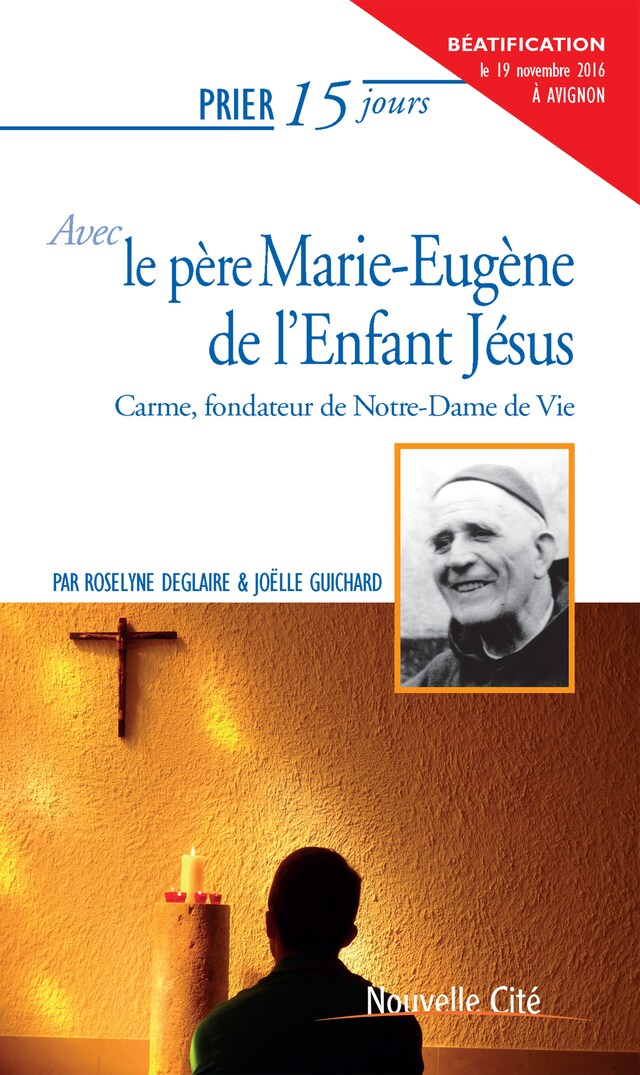 BÉATIFICATION
le 19 novembre 2016
À AVIGNON

PRIER 15 jours

Avec le père Marie-Eugène de l'Enfant Jésus

Carme, fondateur de Notre-Dame de Vie

PAR ROSELYNE DEGLAIRE & JOËLLE GUICHARD

Nouvelle Cité